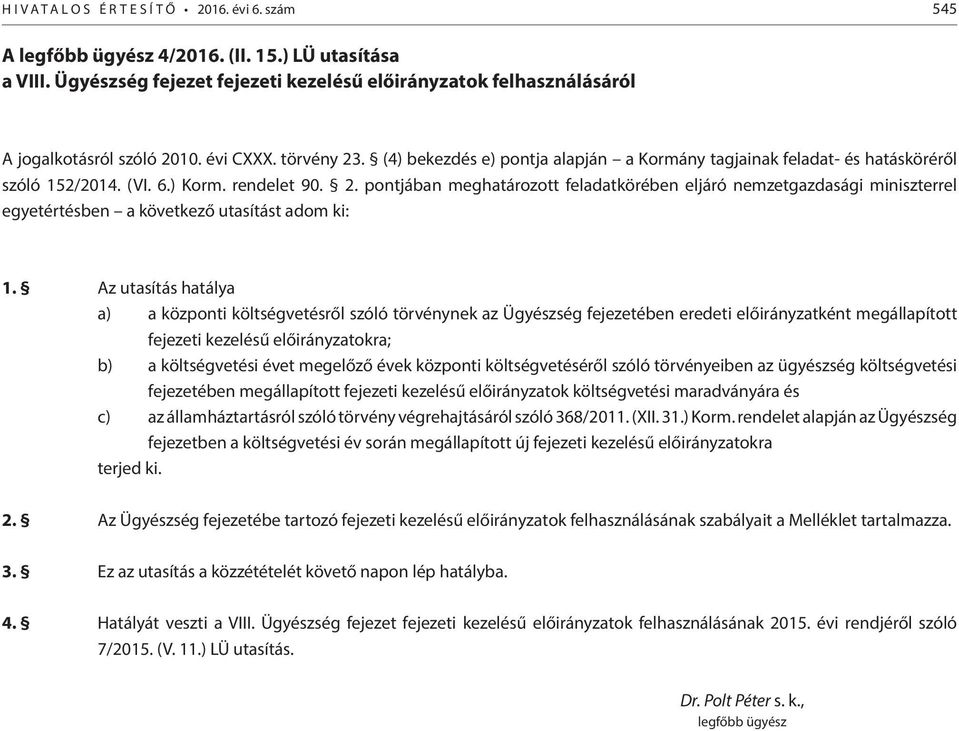 HIVATALOS ÉRTESÍTŐ • 2016. évi 6. szám 545

A legfőbb ügyész 4/2016. (II. 15.) LÜ utasítása
a VIII. Ügyészség fejezet fejezeti kezelésű előirányzatok felhasználásáról

A jogalkotásról szóló 2010. évi CXXX. törvény 23. § (4) bekezdés e) pontja alapján – a Kormány tagjainak feladat- és hatásköréről szóló 152/2014. (VI. 6.) Korm. rendelet 90. § 2. pontjában meghatározott feladatkörében eljáró nemzetgazdasági miniszterrel egyetértésben – a következő utasítást adom ki:

1. § Az utasítás hatálya
a) a központi költségvetésről szóló törvénynek az Ügyészség fejezetében eredeti előirányzatként megállapított fejezeti kezelésű előirányzatokra;
b) a költségvetési évet megelőző évek központi költségvetéséről szóló törvényeiben az ügyészség költségvetési fejezetében megállapított fejezeti kezelésű előirányzatok költségvetési maradványára és
c) az államháztartásról szóló törvény végrehajtásáról szóló 368/2011. (XII. 31.) Korm. rendelet alapján az Ügyészség fejezetben a költségvetési év során megállapított új fejezeti kezelésű előirányzatokra
terjed ki.

2. § Az Ügyészség fejezetébe tartozó fejezeti kezelésű előirányzatok felhasználásának szabályait a Melléklet tartalmazza.

3. § Ez az utasítás a közzétételét követő napon lép hatályba.

4. § Hatályát veszti a VIII. Ügyészség fejezet fejezeti kezelésű előirányzatok felhasználásának 2015. évi rendjéről szóló 7/2015. (V. 11.) LÜ utasítás.

Dr. Polt Péter s. k.,
legfőbb ügyész